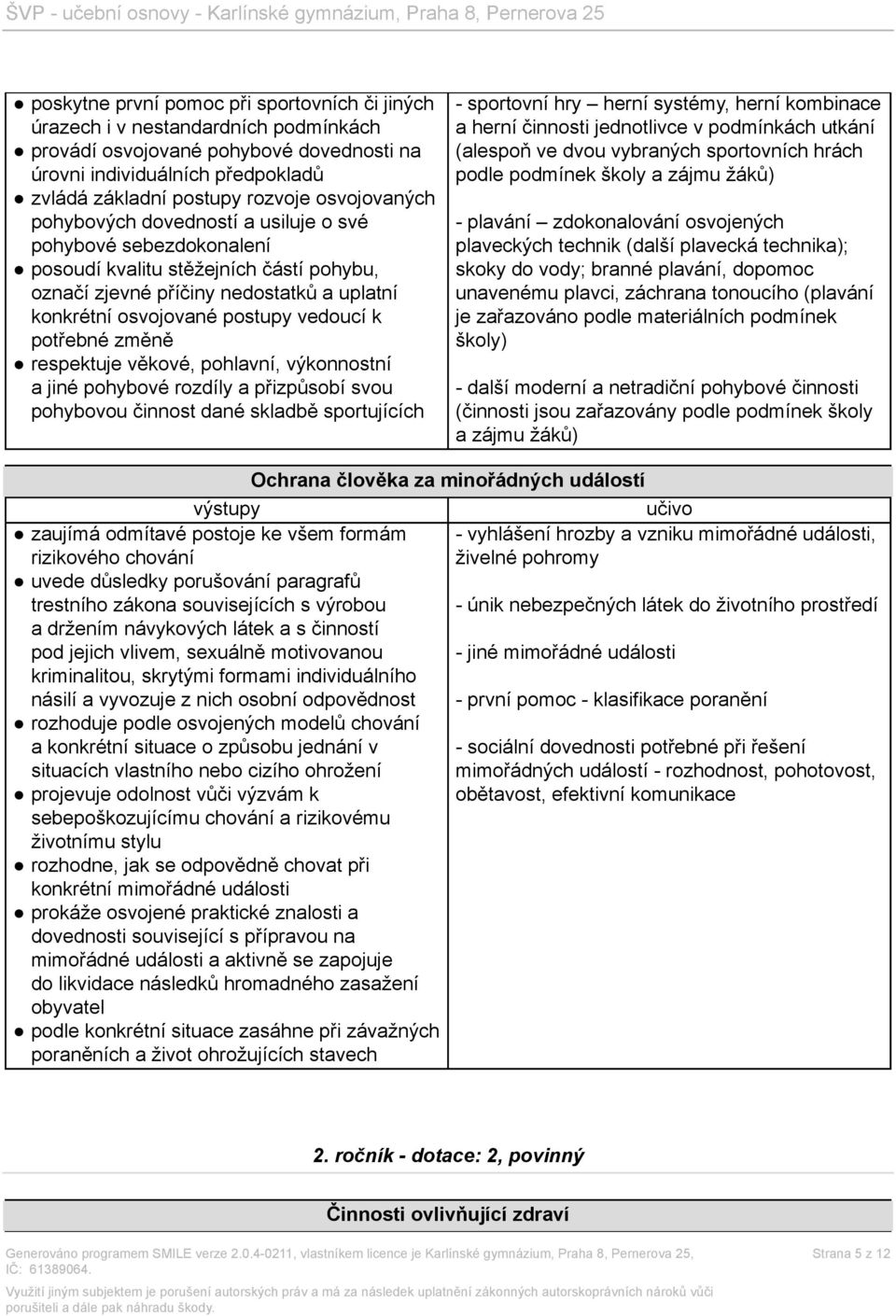 ŠVP - učební osnovy - Karlínské gymnázium, Praha 8, Pernerova 25

| | |
|---|---|
| ● poskytne první pomoc při sportovních či jiných úrazech i v nestandardních podmínkách ● provádí osvojované pohybové dovednosti na úrovni individuálních předpokladů ● zvládá základní postupy rozvoje osvojovaných pohybových dovedností a usiluje o své pohybové sebezdokonalení ● posoudí kvalitu stěžejních částí pohybu, označí zjevné příčiny nedostatků a uplatní konkrétní osvojované postupy vedoucí k potřebné změně ● respektuje věkové, pohlavní, výkonnostní a jiné pohybové rozdíly a přizpůsobí svou pohybovou činnost dané skladbě sportujících | - sportovní hry – herní systémy, herní kombinace a herní činnosti jednotlivce v podmínkách utkání (alespoň ve dvou vybraných sportovních hrách podle podmínek školy a zájmu žáků) - plavání – zdokonalování osvojených plaveckých technik (další plavecká technika); skoky do vody; branné plavání, dopomoc unavenému plavci, záchrana tonoucího (plavání je zařazováno podle materiálních podmínek školy) - další moderní a netradiční pohybové činnosti (činnosti jsou zařazovány podle podmínek školy a zájmu žáků) |

Ochrana člověka za minořádných událostí

| výstupy | učivo |
|---|---|
| ● zaujímá odmítavé postoje ke všem formám rizikového chování ● uvede důsledky porušování paragrafů trestního zákona souvisejících s výrobou a držením návykových látek a s činností pod jejich vlivem, sexuálně motivovanou kriminalitou, skrytými formami individuálního násilí a vyvozuje z nich osobní odpovědnost ● rozhoduje podle osvojených modelů chování a konkrétní situace o způsobu jednání v situacích vlastního nebo cizího ohrožení ● projevuje odolnost vůči výzvám k sebepoškozujícímu chování a rizikovému životnímu stylu ● rozhodne, jak se odpovědně chovat při konkrétní mimořádné události ● prokáže osvojené praktické znalosti a dovednosti související s přípravou na mimořádné události a aktivně se zapojuje do likvidace následků hromadného zasažení obyvatel ● podle konkrétní situace zasáhne při závažných poraněních a život ohrožujících stavech | - vyhlášení hrozby a vzniku mimořádné události, živelné pohromy - únik nebezpečných látek do životního prostředí - jiné mimořádné události - první pomoc - klasifikace poranění - sociální dovednosti potřebné při řešení mimořádných událostí - rozhodnost, pohotovost, obětavost, efektivní komunikace |

2. ročník - dotace: 2, povinný

Činnosti ovlivňující zdraví

Generováno programem SMILE verze 2.0.4-0211, vlastníkem licence je Karlínské gymnázium, Praha 8, Pernerova 25, IČ: 61389064.
Strana 5 z 12

Využití jiným subjektem je porušení autorských práv a má za následek uplatnění zákonných autorskoprávních nároků vůči porušiteli a dále pak náhradu škody.